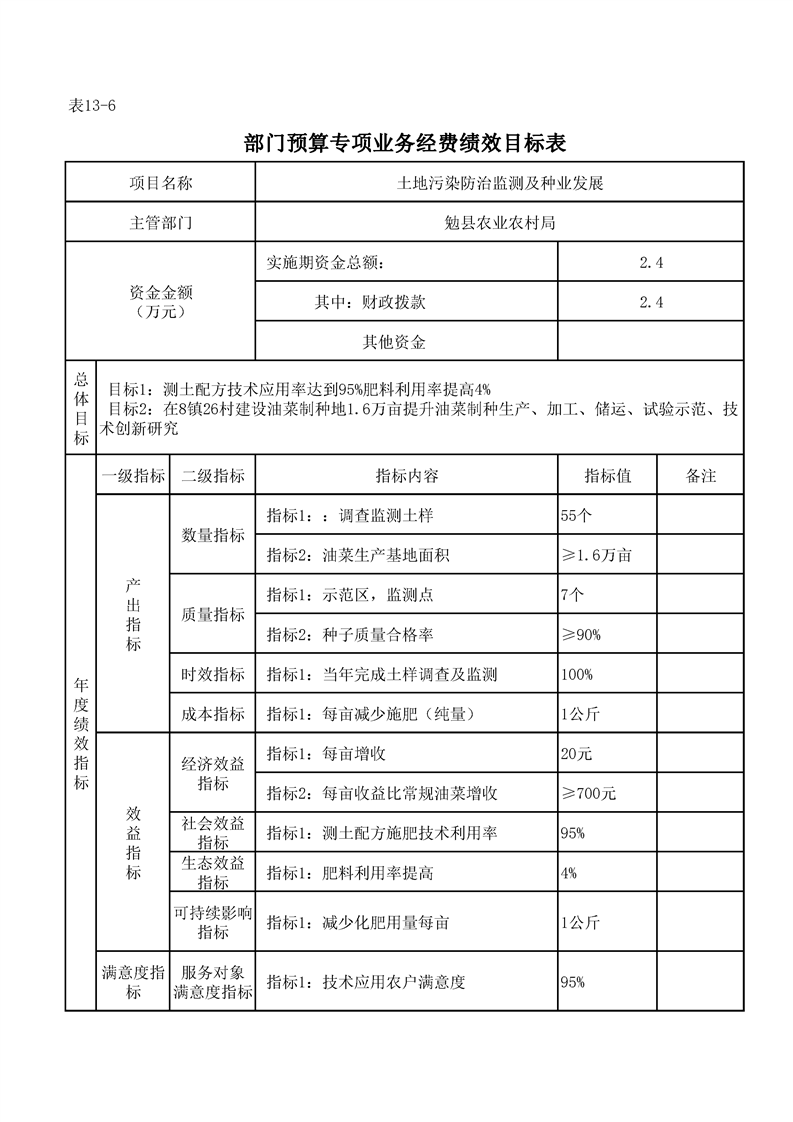 表13-6

部门预算专项业务经费绩效目标表

| 项目名称 | | | 土地污染防治监测及种业发展 | | |
|---|---|---|---|---|---|
| 主管部门 | | | 勉县农业农村局 | | |
| 资金金额（万元） | | | 实施期资金总额： | 2.4 | |
| | | | 其中：财政拨款 | 2.4 | |
| | | | 其他资金 | | |
| 总体目标 | 目标1：测土配方技术应用率达到95%肥料利用率提高4% 目标2：在8镇26村建设油菜制种地1.6万亩提升油菜制种生产、加工、储运、试验示范、技术创新研究 | | | | |
| 年度绩效指标 | 一级指标 | 二级指标 | 指标内容 | 指标值 | 备注 |
| | 产出指标 | 数量指标 | 指标1：：调查监测土样 | 55个 | |
| | | | 指标2：油菜生产基地面积 | ≥1.6万亩 | |
| | | 质量指标 | 指标1：示范区，监测点 | 7个 | |
| | | | 指标2：种子质量合格率 | ≥90% | |
| | | 时效指标 | 指标1：当年完成土样调查及监测 | 100% | |
| | | 成本指标 | 指标1：每亩减少施肥（纯量） | 1公斤 | |
| | 效益指标 | 经济效益指标 | 指标1：每亩增收 | 20元 | |
| | | | 指标2：每亩收益比常规油菜增收 | ≥700元 | |
| | | 社会效益指标 | 指标1：测土配方施肥技术利用率 | 95% | |
| | | 生态效益指标 | 指标1：肥料利用率提高 | 4% | |
| | | 可持续影响指标 | 指标1：减少化肥用量每亩 | 1公斤 | |
| | 满意度指标 | 服务对象满意度指标 | 指标1：技术应用农户满意度 | 95% | |